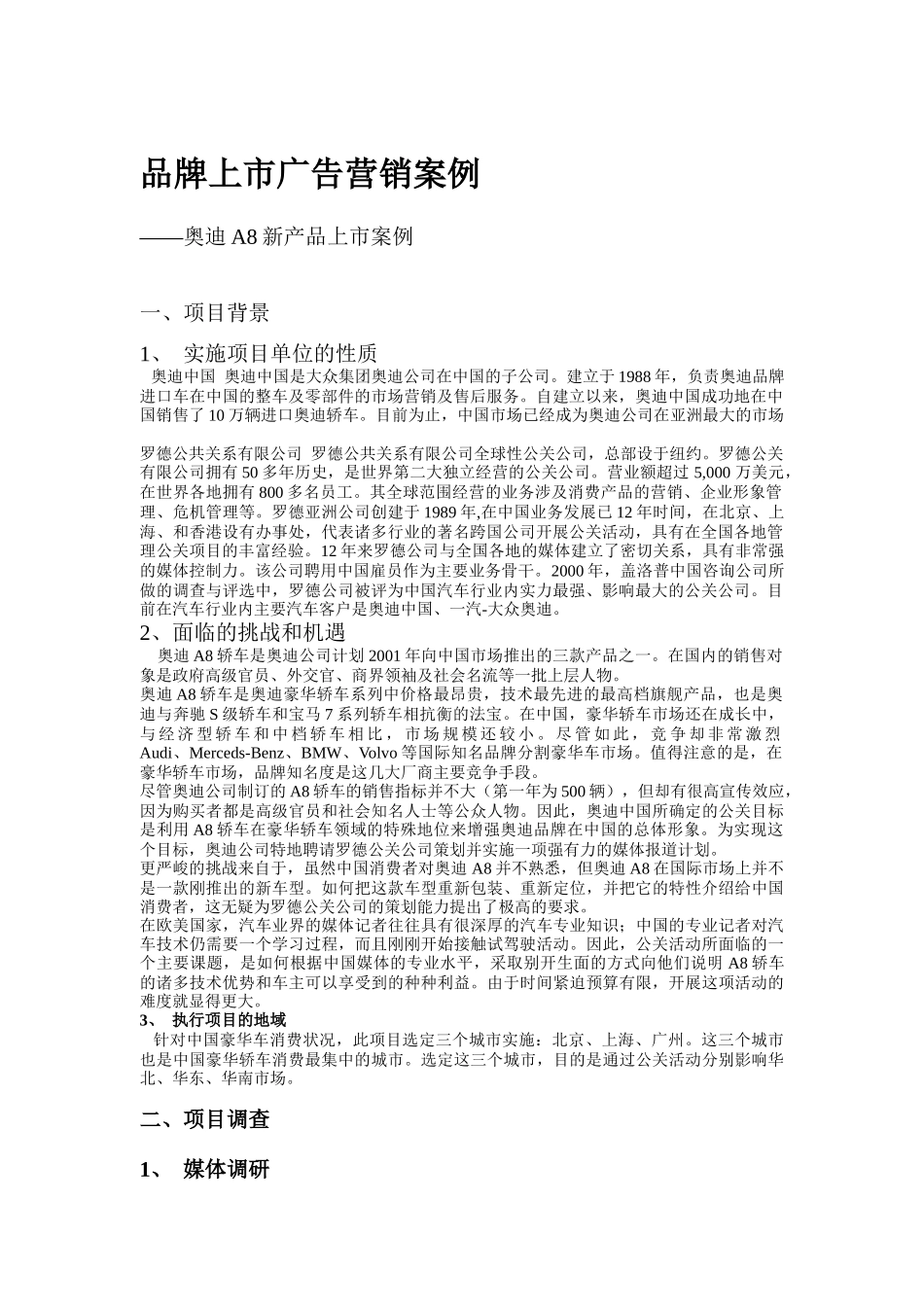 品牌上市广告营销案例

——奥迪 A8 新产品上市案例

一、项目背景

1、 实施项目单位的性质

奥迪中国 奥迪中国是大众集团奥迪公司在中国的子公司。建立于 1988 年，负责奥迪品牌进口车在中国的整车及零部件的市场营销及售后服务。自建立以来，奥迪中国成功地在中国销售了 10 万辆进口奥迪轿车。目前为止，中国市场已经成为奥迪公司在亚洲最大的市场

罗德公共关系有限公司 罗德公共关系有限公司全球性公关公司，总部设于纽约。罗德公关有限公司拥有 50 多年历史，是世界第二大独立经营的公关公司。营业额超过 5,000 万美元，在世界各地拥有 800 多名员工。其全球范围经营的业务涉及消费产品的营销、企业形象管理、危机管理等。罗德亚洲公司创建于 1989 年,在中国业务发展已 12 年时间，在北京、上海、和香港设有办事处，代表诸多行业的著名跨国公司开展公关活动，具有在全国各地管理公关项目的丰富经验。12 年来罗德公司与全国各地的媒体建立了密切关系，具有非常强的媒体控制力。该公司聘用中国雇员作为主要业务骨干。2000 年，盖洛普中国咨询公司所做的调查与评选中，罗德公司被评为中国汽车行业内实力最强、影响最大的公关公司。目前在汽车行业内主要汽车客户是奥迪中国、一汽-大众奥迪。

2、面临的挑战和机遇

奥迪 A8 轿车是奥迪公司计划 2001 年向中国市场推出的三款产品之一。在国内的销售对象是政府高级官员、外交官、商界领袖及社会名流等一批上层人物。
奥迪 A8 轿车是奥迪豪华轿车系列中价格最昂贵，技术最先进的最高档旗舰产品，也是奥迪与奔驰 S 级轿车和宝马 7 系列轿车相抗衡的法宝。在中国，豪华轿车市场还在成长中，与经济型轿车和中档轿车相比，市场规模还较小。尽管如此，竞争却非常激烈 Audi、Merceds-Benz、BMW、Volvo 等国际知名品牌分割豪华车市场。值得注意的是，在豪华轿车市场，品牌知名度是这几大厂商主要竞争手段。
尽管奥迪公司制订的 A8 轿车的销售指标并不大（第一年为 500 辆），但却有很高宣传效应，因为购买者都是高级官员和社会知名人士等公众人物。因此，奥迪中国所确定的公关目标是利用 A8 轿车在豪华轿车领域的特殊地位来增强奥迪品牌在中国的总体形象。为实现这个目标，奥迪公司特地聘请罗德公关公司策划并实施一项强有力的媒体报道计划。
更严峻的挑战来自于，虽然中国消费者对奥迪 A8 并不熟悉，但奥迪 A8 在国际市场上并不是一款刚推出的新车型。如何把这款车型重新包装、重新定位，并把它的特性介绍给中国消费者，这无疑为罗德公关公司的策划能力提出了极高的要求。
在欧美国家，汽车业界的媒体记者往往具有很深厚的汽车专业知识；中国的专业记者对汽车技术仍需要一个学习过程，而且刚刚开始接触试驾驶活动。因此，公关活动所面临的一个主要课题，是如何根据中国媒体的专业水平，采取别开生面的方式向他们说明 A8 轿车的诸多技术优势和车主可以享受到的种种利益。由于时间紧迫预算有限，开展这项活动的难度就显得更大。

3、 执行项目的地域

针对中国豪华车消费状况，此项目选定三个城市实施：北京、上海、广州。这三个城市也是中国豪华轿车消费最集中的城市。选定这三个城市，目的是通过公关活动分别影响华北、华东、华南市场。

二、项目调查

1、 媒体调研